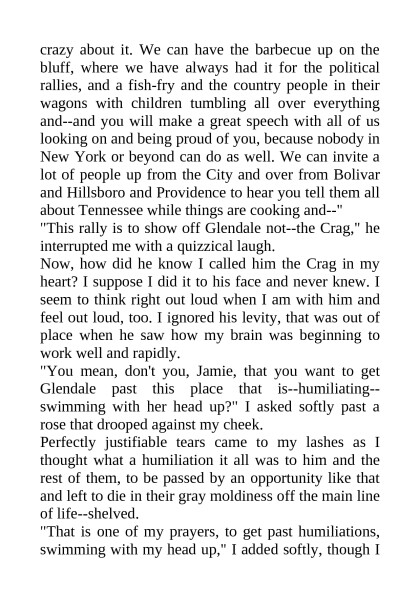 crazy about it. We can have the barbecue up on the bluff, where we have always had it for the political rallies, and a fish-fry and the country people in their wagons with children tumbling all over everything and--and you will make a great speech with all of us looking on and being proud of you, because nobody in New York or beyond can do as well. We can invite a lot of people up from the City and over from Bolivar and Hillsboro and Providence to hear you tell them all about Tennessee while things are cooking and--"
"This rally is to show off Glendale not--the Crag," he interrupted me with a quizzical laugh.
Now, how did he know I called him the Crag in my heart? I suppose I did it to his face and never knew. I seem to think right out loud when I am with him and feel out loud, too. I ignored his levity, that was out of place when he saw how my brain was beginning to work well and rapidly.
"You mean, don't you, Jamie, that you want to get Glendale past this place that is--humiliating--swimming with her head up?" I asked softly past a rose that drooped against my cheek.
Perfectly justifiable tears came to my lashes as I thought what a humiliation it all was to him and the rest of them, to be passed by an opportunity like that and left to die in their gray moldiness off the main line of life--shelved.
"That is one of my prayers, to get past humiliations, swimming with my head up," I added softly, though I